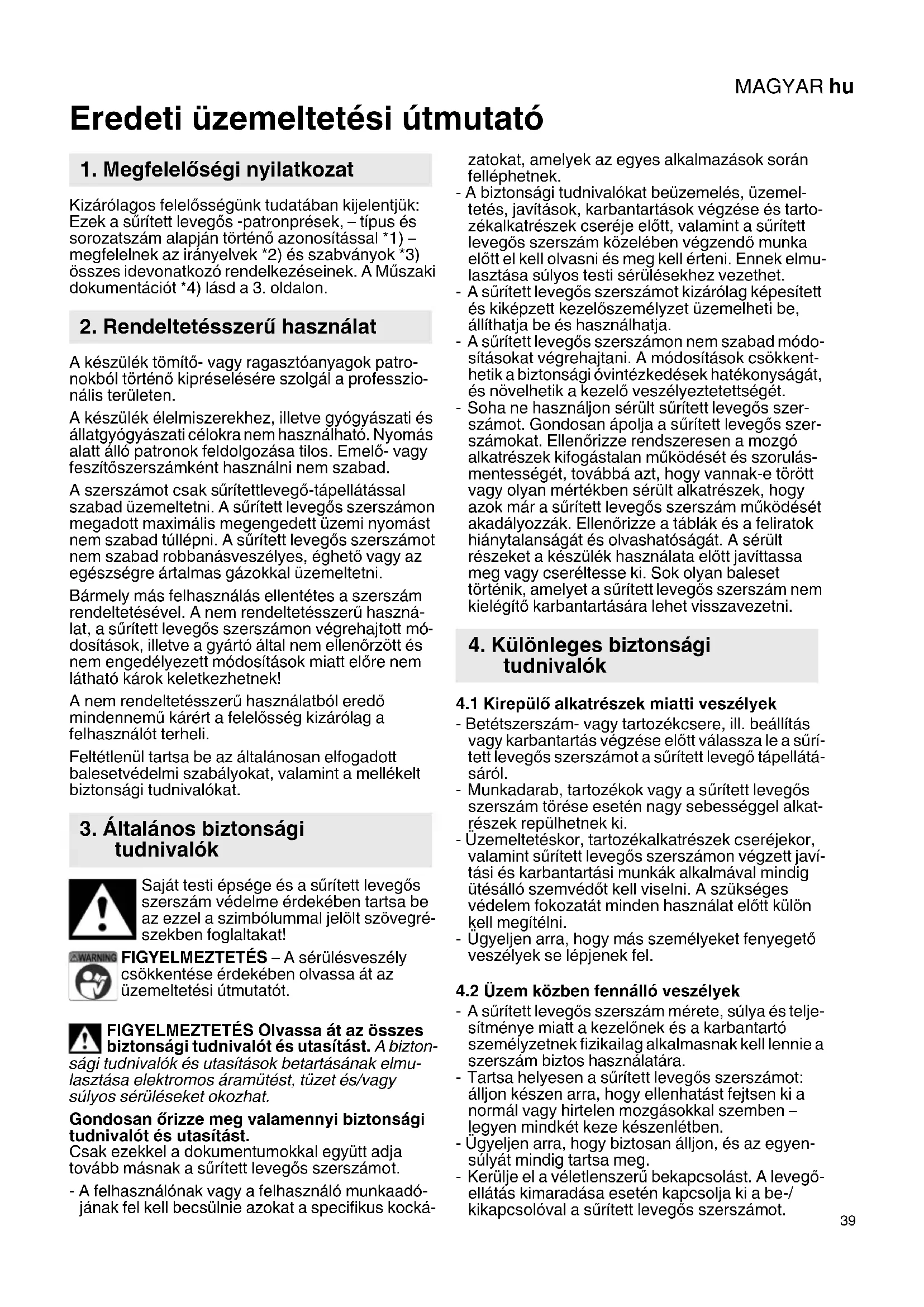 MAGYAR hu

Eredeti üzemeltetési útmutató

1. Megfelelőségi nyilatkozat

Kizárólagos felelősségünk tudatában kijelentjük: Ezek a sűrített levegős -patronprések, – típus és sorozatszám alapján történő azonosítással *1) – megfelelnek az irányelvek *2) és szabványok *3) összes idevonatkozó rendelkezéseinek. A Műszaki dokumentációt *4) lásd a 3. oldalon.

2. Rendeltetésszerű használat

A készülék tömítő- vagy ragasztóanyagok patronokból történő kipréselésére szolgál a professzionális területen.

A készülék élelmiszerekhez, illetve gyógyászati és állatgyógyászati célokra nem használható. Nyomás alatt álló patronok feldolgozása tilos. Emelő- vagy feszítőszerszámként használni nem szabad.

A szerszámot csak sűrítettlevegő-tápellátással szabad üzemeltetni. A sűrített levegős szerszámon megadott maximális megengedett üzemi nyomást nem szabad túllépni. A sűrített levegős szerszámot nem szabad robbanásveszélyes, éghető vagy az egészségre ártalmas gázokkal üzemeltetni.

Bármely más felhasználás ellentétes a szerszám rendeltetésével. A nem rendeltetésszerű használat, a sűrített levegős szerszámon végrehajtott módosítások, illetve a gyártó által nem ellenőrzött és nem engedélyezett módosítások miatt előre nem látható károk keletkezhetnek!

A nem rendeltetésszerű használatból eredő mindennemű kárért a felelősség kizárólag a felhasználót terheli.

Feltétlenül tartsa be az általánosan elfogadott balesetvédelmi szabályokat, valamint a mellékelt biztonsági tudnivalókat.

3. Általános biztonsági tudnivalók

Saját testi épsége és a sűrített levegős szerszám védelme érdekében tartsa be az ezzel a szimbólummal jelölt szövegrészekben foglaltakat!

WARNING FIGYELMEZTETÉS – A sérülésveszély csökkentése érdekében olvassa át az üzemeltetési útmutatót.

FIGYELMEZTETÉS Olvassa át az összes biztonsági tudnivalót és utasítást. A biztonsági tudnivalók és utasítások betartásának elmulasztása elektromos áramütést, tüzet és/vagy súlyos sérüléseket okozhat.

Gondosan őrizze meg valamennyi biztonsági tudnivalót és utasítást.
Csak ezekkel a dokumentumokkal együtt adja tovább másnak a sűrített levegős szerszámot.

- A felhasználónak vagy a felhasználó munkaadójának fel kell becsülnie azokat a specifikus kockázatokat, amelyek az egyes alkalmazások során felléphetnek.
- A biztonsági tudnivalókat beüzemelés, üzemeltetés, javítások, karbantartások végzése és tartozékalkatrészek cseréje előtt, valamint a sűrített levegős szerszám közelében végzendő munka előtt el kell olvasni és meg kell érteni. Ennek elmulasztása súlyos testi sérülésekhez vezethet.
- A sűrített levegős szerszámot kizárólag képesített és kiképzett kezelőszemélyzet üzemelheti be, állíthatja be és használhatja.
- A sűrített levegős szerszámon nem szabad módosításokat végrehajtani. A módosítások csökkenthetik a biztonsági óvintézkedések hatékonyságát, és növelhetik a kezelő veszélyeztetettségét.
- Soha ne használjon sérült sűrített levegős szerszámot. Gondosan ápolja a sűrített levegős szerszámokat. Ellenőrizze rendszeresen a mozgó alkatrészek kifogástalan működését és szorulásmentességét, továbbá azt, hogy vannak-e törött vagy olyan mértékben sérült alkatrészek, hogy azok már a sűrített levegős szerszám működését akadályozzák. Ellenőrizze a táblák és a feliratok hiánytalanságát és olvashatóságát. A sérült részeket a készülék használata előtt javíttassa meg vagy cseréltesse ki. Sok olyan baleset történik, amelyet a sűrített levegős szerszám nem kielégítő karbantartására lehet visszavezetni.

4. Különleges biztonsági tudnivalók

4.1 Kirepülő alkatrészek miatti veszélyek
- Betétszerszám- vagy tartozékcsere, ill. beállítás vagy karbantartás végzése előtt válassza le a sűrített levegős szerszámot a sűrített levegő tápellátásáról.
- Munkadarab, tartozékok vagy a sűrített levegős szerszám törése esetén nagy sebességgel alkatrészek repülhetnek ki.
- Üzemeltetéskor, tartozékalkatrészek cseréjekor, valamint sűrített levegős szerszámon végzett javítási és karbantartási munkák alkalmával mindig ütésálló szemvédőt kell viselni. A szükséges védelem fokozatát minden használat előtt külön kell megítélni.
- Ügyeljen arra, hogy más személyeket fenyegető veszélyek se lépjenek fel.

4.2 Üzem közben fennálló veszélyek
- A sűrített levegős szerszám mérete, súlya és teljesítménye miatt a kezelőnek és a karbantartó személyzetnek fizikailag alkalmasnak kell lennie a szerszám biztos használatára.
- Tartsa helyesen a sűrített levegős szerszámot: álljon készen arra, hogy ellenhatást fejtsen ki a normál vagy hirtelen mozgásokkal szemben – legyen mindkét keze készenlétben.
- Ügyeljen arra, hogy biztosan álljon, és az egyensúlyát mindig tartsa meg.
- Kerülje el a véletlenszerű bekapcsolást. A levegőellátás kimaradása esetén kapcsolja ki a be-/kikapcsolóval a sűrített levegős szerszámot.

39